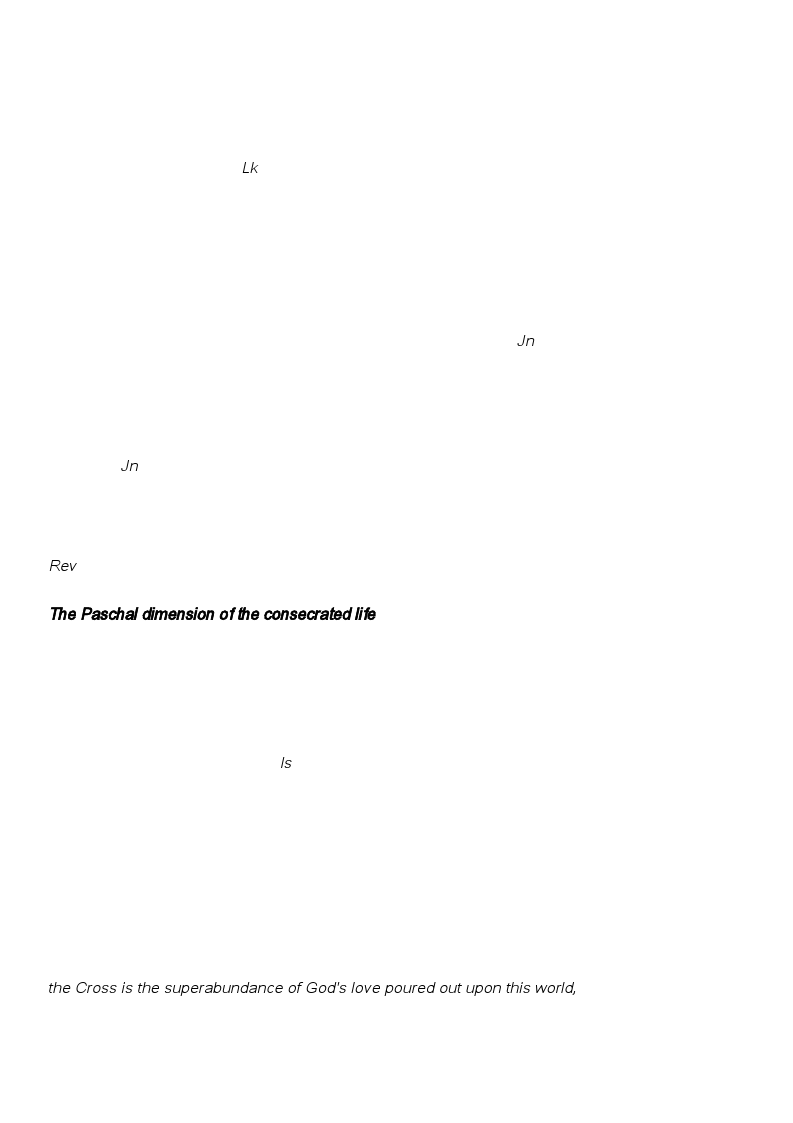 Lk

Jn

Jn

Rev

The Paschal dimension of the consecrated life

Is

the Cross is the superabundance of God's love poured out upon this world,